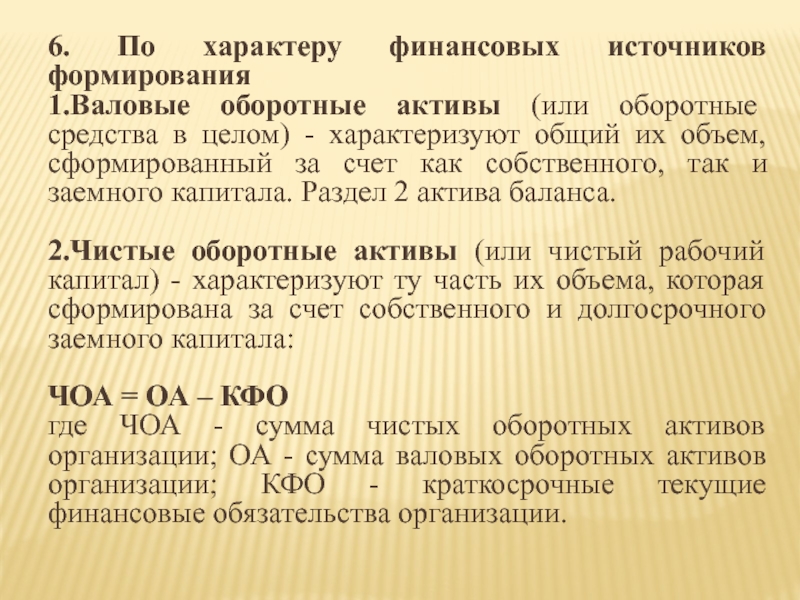 6. По характеру финансовых источников формирования

1.Валовые оборотные активы (или оборотные средства в целом) - характеризуют общий их объем, сформированный за счет как собственного, так и заемного капитала. Раздел 2 актива баланса.

2.Чистые оборотные активы (или чистый рабочий капитал) - характеризуют ту часть их объема, которая сформирована за счет собственного и долгосрочного заемного капитала:

ЧОА = ОА – КФО

где ЧОА - сумма чистых оборотных активов организации; ОА - сумма валовых оборотных активов организации; КФО - краткосрочные текущие финансовые обязательства организации.